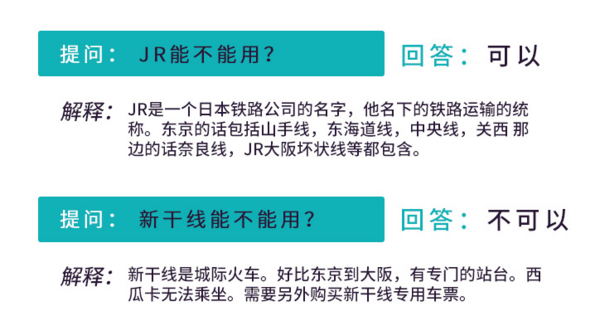 提问： JR能不能用？

回答： 可以

解释： JR是一个日本铁路公司的名字，他名下的铁路运输的统称。东京的话包括山手线，东海道线，中央线，关西 那边的话奈良线，JR大阪环状线等都包含。

提问： 新干线能不能用？

回答： 不可以

解释： 新干线是城际火车。好比东京到大阪，有专门的站台。西瓜卡无法乘坐。需要另外购买新干线专用车票。